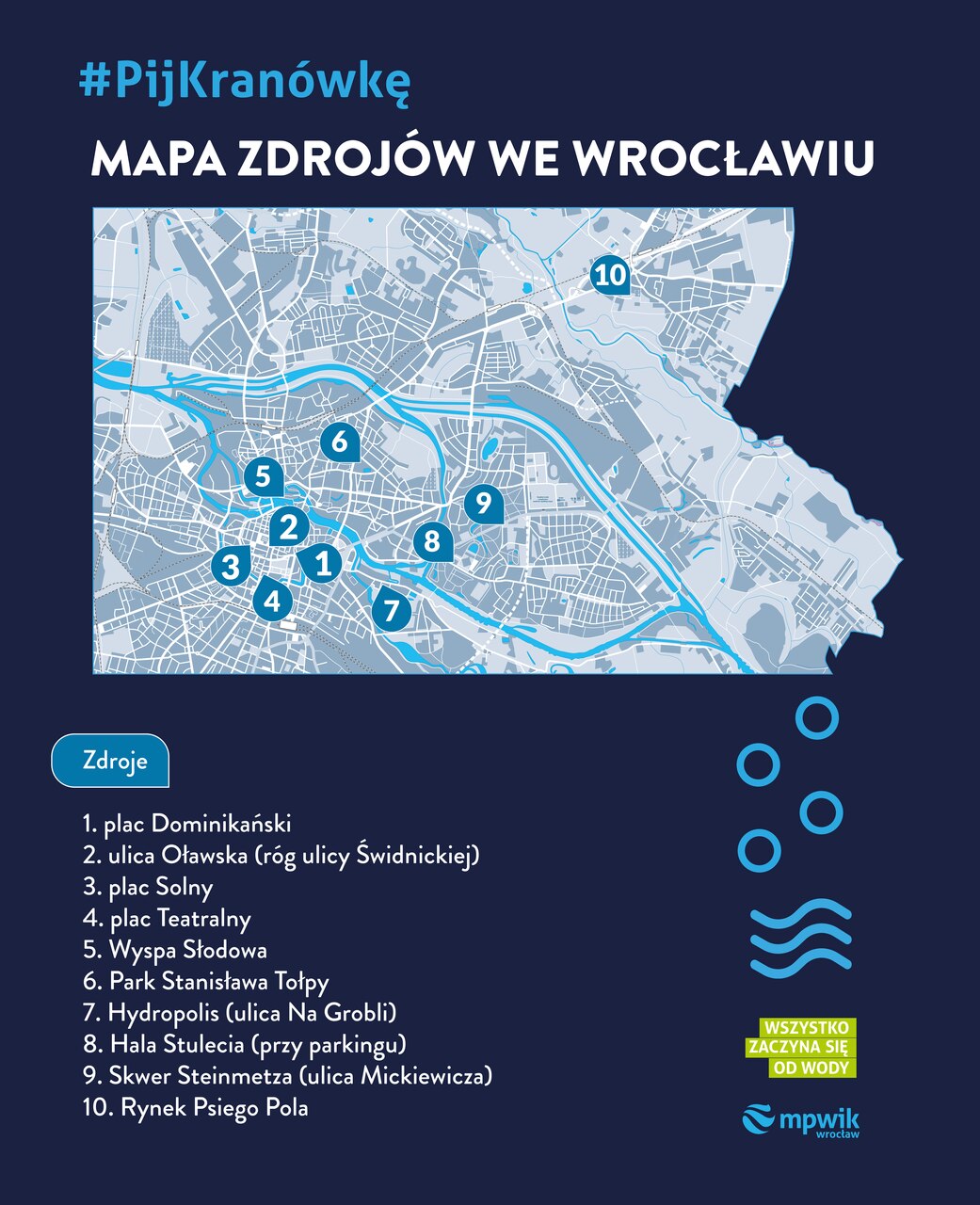 #PijKranówkę

MAPA ZDROJÓW WE WROCŁAWIU

10
6
5
9
2
8
3
1
4
7

Zdroje

1. plac Dominikański
2. ulica Oławska (róg ulicy Świdnickiej)
3. plac Solny
4. plac Teatralny
5. Wyspa Słodowa
6. Park Stanisława Tołpy
7. Hydropolis (ulica Na Grobli)
8. Hala Stulecia (przy parkingu)
9. Skwer Steinmetza (ulica Mickiewicza)
10. Rynek Psiego Pola

WSZYSTKO ZACZYNA SIĘ OD WODY

mpwik wrocław